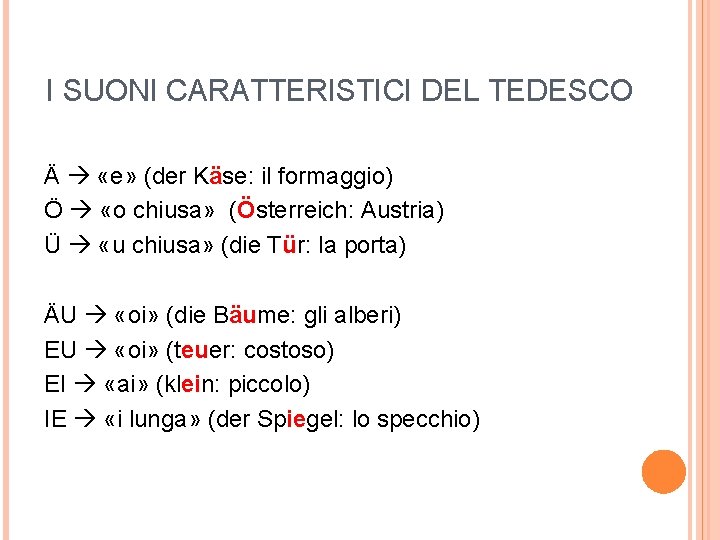 I SUONI CARATTERISTICI DEL TEDESCO

Ä → «e» (der Käse: il formaggio)
Ö → «o chiusa» (Österreich: Austria)
Ü → «u chiusa» (die Tür: la porta)

ÄU → «oi» (die Bäume: gli alberi)
EU → «oi» (teuer: costoso)
EI → «ai» (klein: piccolo)
IE → «i lunga» (der Spiegel: lo specchio)